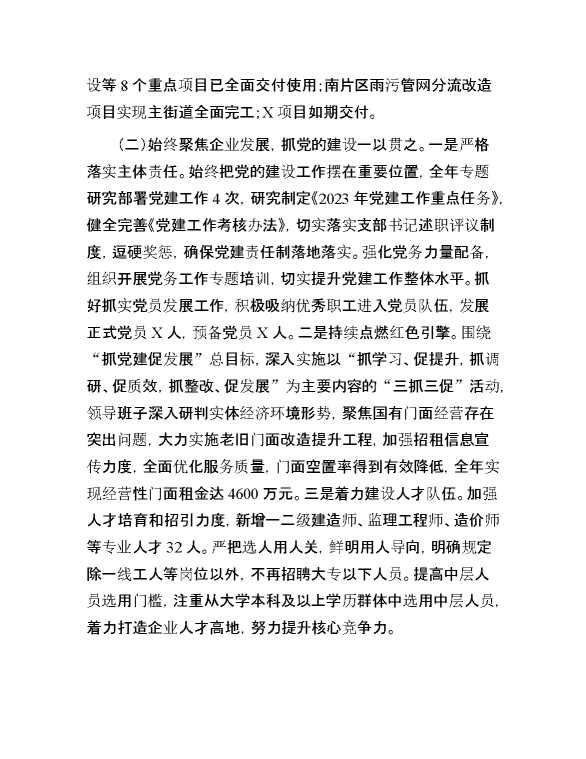 设等 8 个重点项目已全面交付使用；南片区雨污管网分流改造项目实现主街道全面完工；X 项目如期交付。

（二）始终聚焦企业发展，抓党的建设一以贯之。一是严格落实主体责任。始终把党的建设工作摆在重要位置，全年专题研究部署党建工作 4 次，研究制定《2023 年党建工作重点任务》，健全完善《党建工作考核办法》，切实落实支部书记述职评议制度，逗硬奖惩，确保党建责任制落地落实。强化党务力量配备，组织开展党务工作专题培训，切实提升党建工作整体水平。抓好抓实党员发展工作，积极吸纳优秀职工进入党员队伍，发展正式党员 X 人，预备党员 X 人。二是持续点燃红色引擎。围绕“抓党建促发展”总目标，深入实施以“抓学习、促提升，抓调研、促质效，抓整改、促发展”为主要内容的“三抓三促”活动，领导班子深入研判实体经济环境形势，聚焦国有门面经营存在突出问题，大力实施老旧门面改造提升工程，加强招租信息宣传力度，全面优化服务质量，门面空置率得到有效降低，全年实现经营性门面租金达 4600 万元。三是着力建设人才队伍。加强人才培育和招引力度，新增一二级建造师、监理工程师、造价师等专业人才 32 人。严把选人用人关，鲜明用人导向，明确规定除一线工人等岗位以外，不再招聘大专以下人员。提高中层人员选用门槛，注重从大学本科及以上学历群体中选用中层人员，着力打造企业人才高地，努力提升核心竞争力。